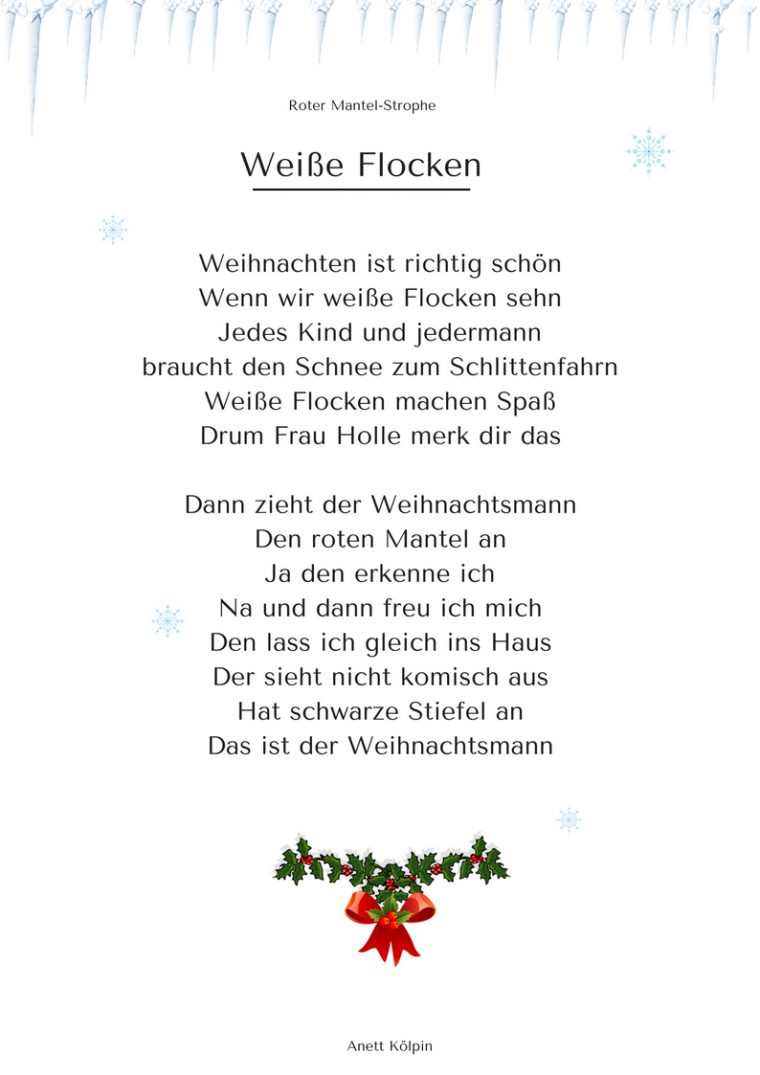 Roter Mantel-Strophe

Weiße Flocken

Weihnachten ist richtig schön
Wenn wir weiße Flocken sehn
Jedes Kind und jedermann
braucht den Schnee zum Schlittenfahrn
Weiße Flocken machen Spaß
Drum Frau Holle merk dir das

Dann zieht der Weihnachtsmann
Den roten Mantel an
Ja den erkenne ich
Na und dann freu ich mich
Den lass ich gleich ins Haus
Der sieht nicht komisch aus
Hat schwarze Stiefel an
Das ist der Weihnachtsmann

Anett Kölpin